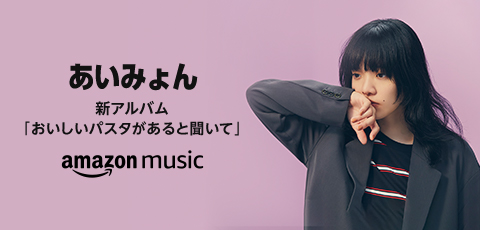 あいみょん

新アルバム
「おいしいパスタがあると聞いて」

amazon music